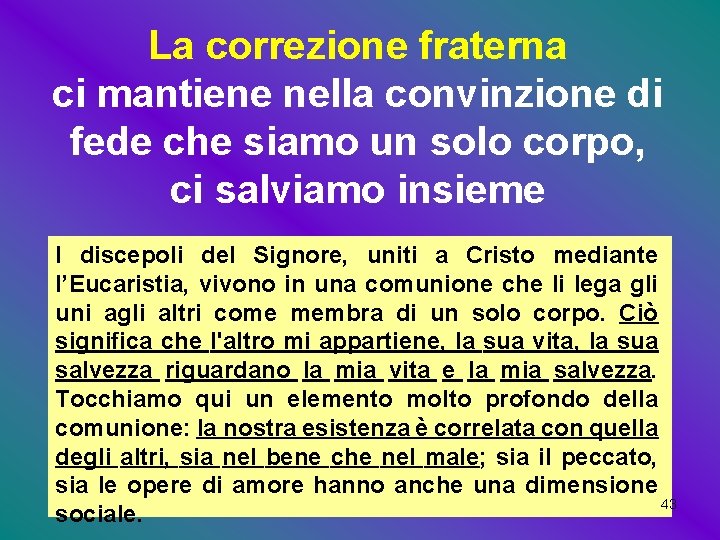 La correzione fraterna
ci mantiene nella convinzione di fede che siamo un solo corpo, ci salviamo insieme

I discepoli del Signore, uniti a Cristo mediante l'Eucaristia, vivono in una comunione che li lega gli uni agli altri come membra di un solo corpo. Ciò significa che l'altro mi appartiene, la sua vita, la sua salvezza riguardano la mia vita e la mia salvezza. Tocchiamo qui un elemento molto profondo della comunione: la nostra esistenza è correlata con quella degli altri, sia nel bene che nel male; sia il peccato, sia le opere di amore hanno anche una dimensione sociale.

43